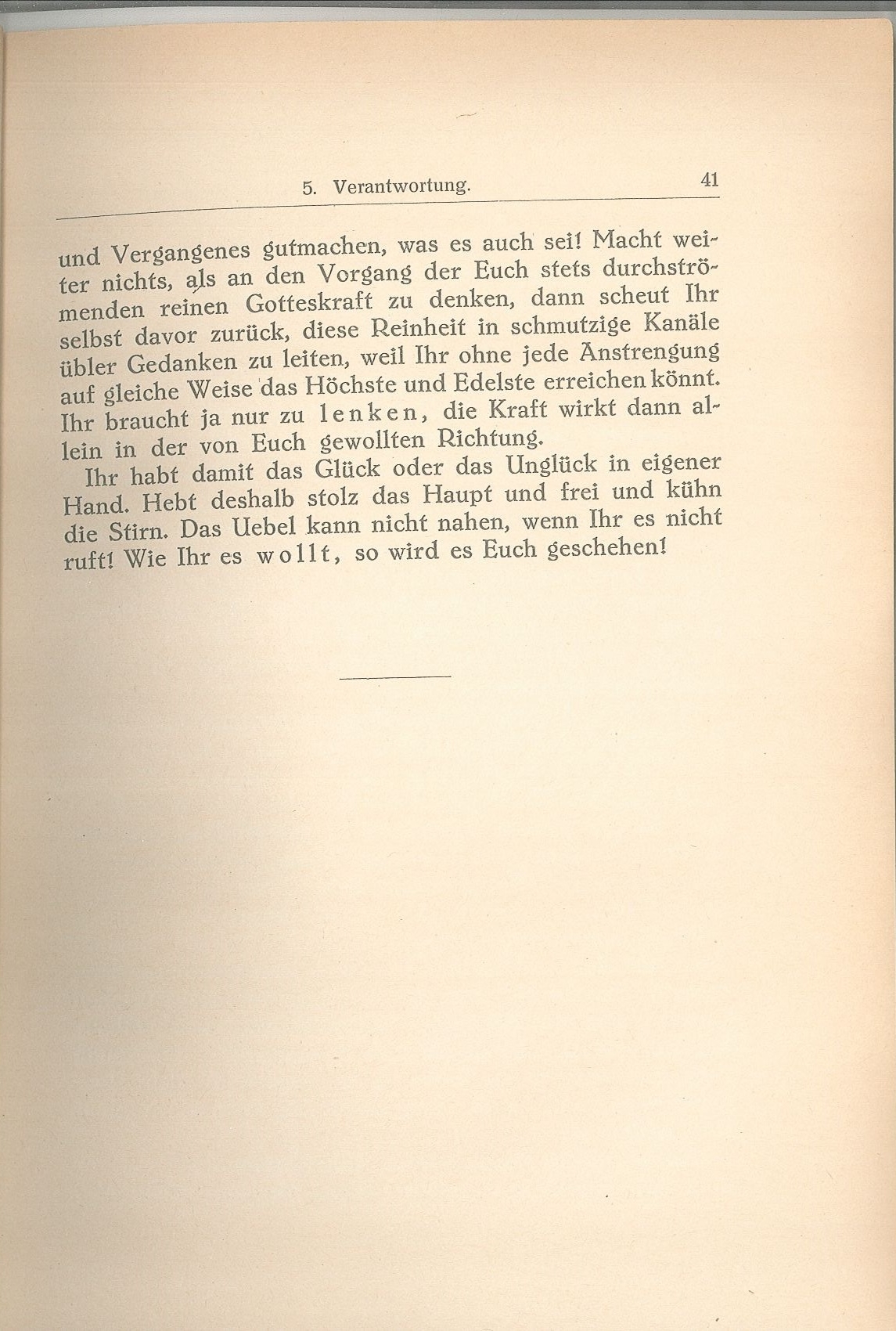 5. Verantwortung. 41

und Vergangenes gutmachen, was es auch sei! Macht weiter nichts, als an den Vorgang der Euch stets durchströmenden reinen Gotteskraft zu denken, dann scheut Ihr selbst davor zurück, diese Reinheit in schmutzige Kanäle übler Gedanken zu leiten, weil Ihr ohne jede Anstrengung auf gleiche Weise das Höchste und Edelste erreichen könnt. Ihr braucht ja nur zu lenken, die Kraft wirkt dann allein in der von Euch gewollten Richtung.

Ihr habt damit das Glück oder das Unglück in eigener Hand. Hebt deshalb stolz das Haupt und frei und kühn die Stirn. Das Uebel kann nicht nahen, wenn Ihr es nicht ruft! Wie Ihr es wollt, so wird es Euch geschehen!